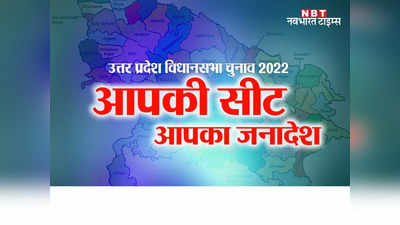 NBT
नवभारत टाइम्स

उत्तर प्रदेश विधानसभा चुनाव 2022
आपकी सीट
आपका जनादेश